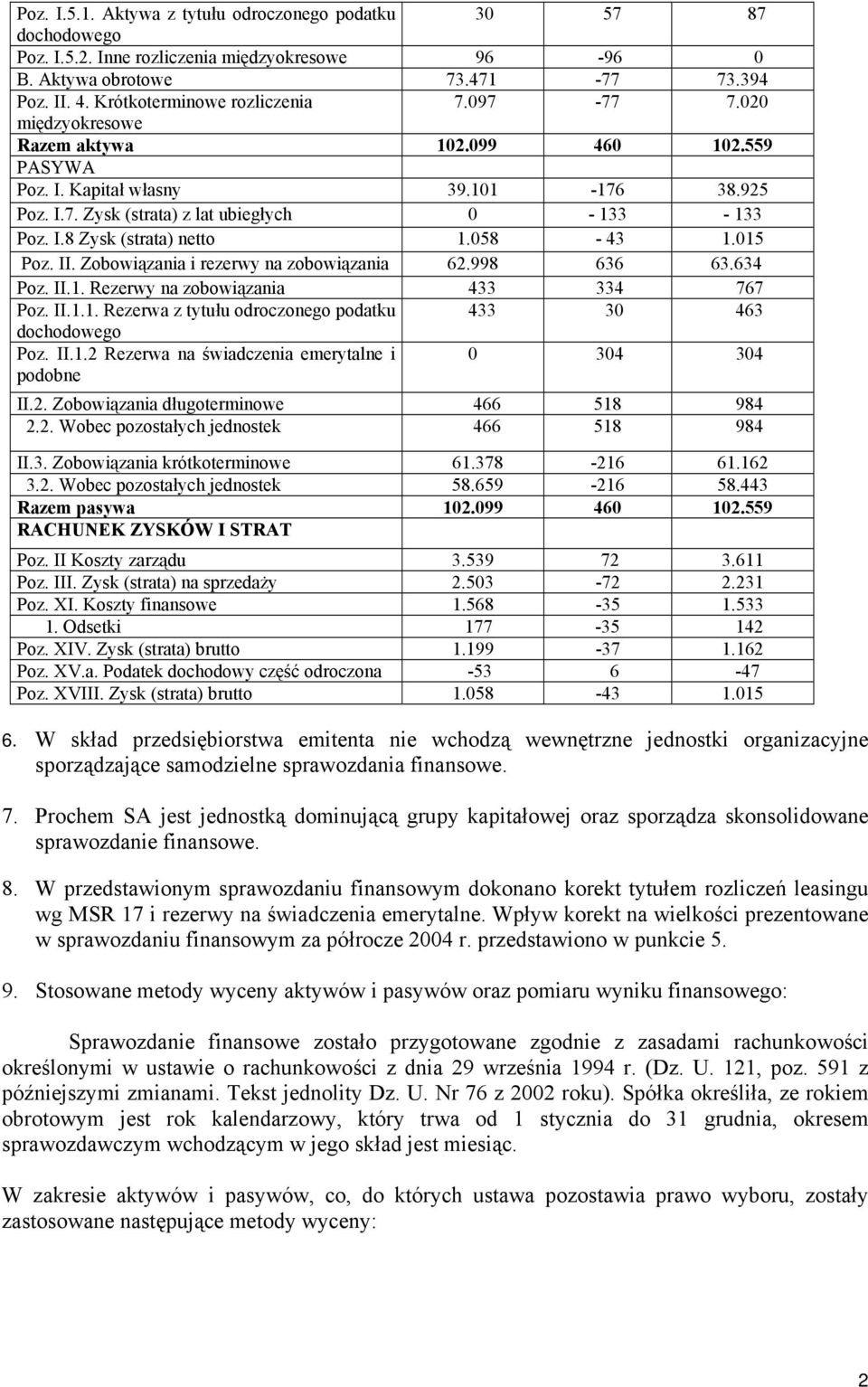 | | | | |
|---|---|---|---|
| Poz. I.5.1. Aktywa z tytułu odroczonego podatku dochodowego | 30 | 57 | 87 |
| Poz. I.5.2. Inne rozliczenia międzyokresowe | 96 | -96 | 0 |
| B. Aktywa obrotowe | 73.471 | -77 | 73.394 |
| Poz. II. 4. Krótkoterminowe rozliczenia międzyokresowe | 7.097 | -77 | 7.020 |
| Razem aktywa | 102.099 | 460 | 102.559 |
| PASYWA | | | |
| Poz. I. Kapitał własny | 39.101 | -176 | 38.925 |
| Poz. I.7. Zysk (strata) z lat ubiegłych | 0 | - 133 | - 133 |
| Poz. I.8 Zysk (strata) netto | 1.058 | - 43 | 1.015 |
| Poz. II. Zobowiązania i rezerwy na zobowiązania | 62.998 | 636 | 63.634 |
| Poz. II.1. Rezerwy na zobowiązania | 433 | 334 | 767 |
| Poz. II.1.1. Rezerwa z tytułu odroczonego podatku dochodowego | 433 | 30 | 463 |
| Poz. II.1.2 Rezerwa na świadczenia emerytalne i podobne | 0 | 304 | 304 |
| II.2. Zobowiązania długoterminowe | 466 | 518 | 984 |
| 2.2. Wobec pozostałych jednostek | 466 | 518 | 984 |
| II.3. Zobowiązania krótkoterminowe | 61.378 | -216 | 61.162 |
| 3.2. Wobec pozostałych jednostek | 58.659 | -216 | 58.443 |
| Razem pasywa | 102.099 | 460 | 102.559 |
| RACHUNEK ZYSKÓW I STRAT | | | |
| Poz. II Koszty zarządu | 3.539 | 72 | 3.611 |
| Poz. III. Zysk (strata) na sprzedaży | 2.503 | -72 | 2.231 |
| Poz. XI. Koszty finansowe | 1.568 | -35 | 1.533 |
| 1. Odsetki | 177 | -35 | 142 |
| Poz. XIV. Zysk (strata) brutto | 1.199 | -37 | 1.162 |
| Poz. XV.a. Podatek dochodowy część odroczona | -53 | 6 | -47 |
| Poz. XVIII. Zysk (strata) brutto | 1.058 | -43 | 1.015 |

6. W skład przedsiębiorstwa emitenta nie wchodzą wewnętrzne jednostki organizacyjne sporządzające samodzielne sprawozdania finansowe.

7. Prochem SA jest jednostką dominującą grupy kapitałowej oraz sporządza skonsolidowane sprawozdanie finansowe.

8. W przedstawionym sprawozdaniu finansowym dokonano korekt tytułem rozliczeń leasingu wg MSR 17 i rezerwy na świadczenia emerytalne. Wpływ korekt na wielkości prezentowane w sprawozdaniu finansowym za półrocze 2004 r. przedstawiono w punkcie 5.

9. Stosowane metody wyceny aktywów i pasywów oraz pomiaru wyniku finansowego:

Sprawozdanie finansowe zostało przygotowane zgodnie z zasadami rachunkowości określonymi w ustawie o rachunkowości z dnia 29 września 1994 r. (Dz. U. 121, poz. 591 z późniejszymi zmianami. Tekst jednolity Dz. U. Nr 76 z 2002 roku). Spółka określiła, ze rokiem obrotowym jest rok kalendarzowy, który trwa od 1 stycznia do 31 grudnia, okresem sprawozdawczym wchodzącym w jego skład jest miesiąc.

W zakresie aktywów i pasywów, co, do których ustawa pozostawia prawo wyboru, zostały zastosowane następujące metody wyceny:

2